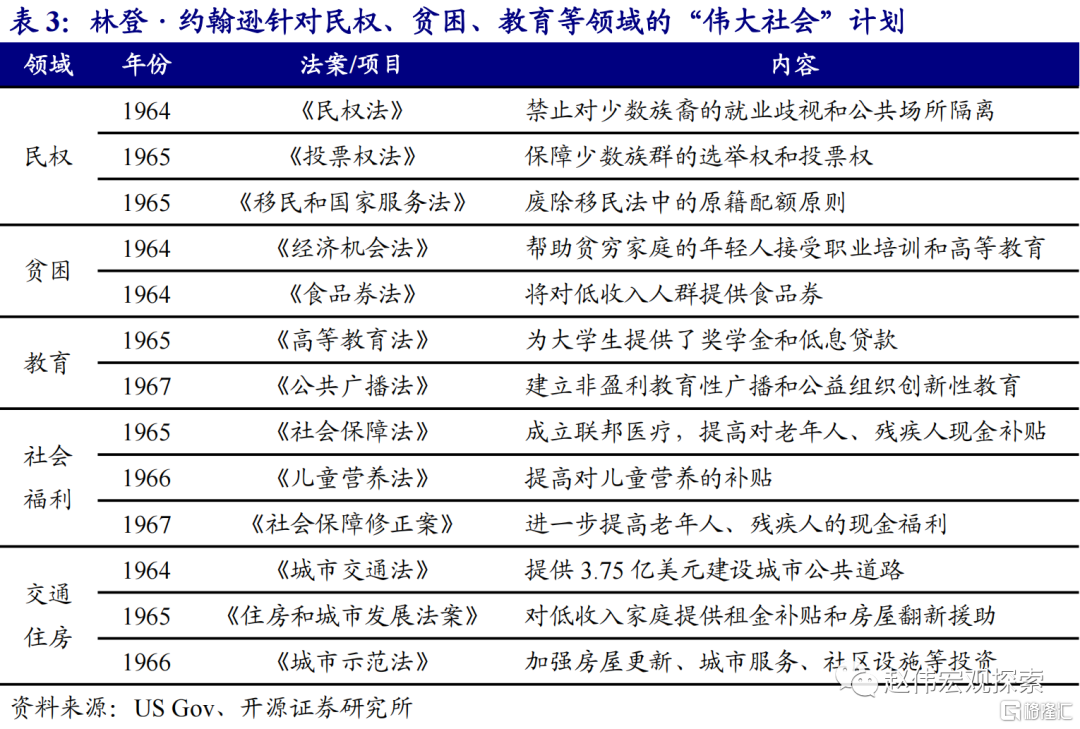 表3:林登·约翰逊针对民权、贫困、教育等领域的“伟大社会”计划

| 领域 | 年份 | 法案/项目 | 内容 |
|---|---|---|---|
| 民权 | 1964 | 《民权法》 | 禁止对少数族裔的就业歧视和公共场所隔离 |
|  | 1965 | 《投票权法》 | 保障少数族群的选举权和投票权 |
|  | 1965 | 《移民和国家服务法》 | 废除移民法中的原籍配额原则 |
| 贫困 | 1964 | 《经济机会法》 | 帮助贫穷家庭的年轻人接受职业培训和高等教育 |
|  | 1964 | 《食品券法》 | 将对低收入人群提供食品券 |
| 教育 | 1965 | 《高等教育法》 | 为大学生提供了奖学金和低息贷款 |
|  | 1967 | 《公共广播法》 | 建立非盈利教育性广播和公益组织创新性教育 |
| 社会福利 | 1965 | 《社会保障法》 | 成立联邦医疗，提高对老年人、残疾人现金补贴 |
|  | 1966 | 《儿童营养法》 | 提高对儿童营养的补贴 |
|  | 1967 | 《社会保障修正案》 | 进一步提高老年人、残疾人的现金福利 |
| 交通住房 | 1964 | 《城市交通法》 | 提供3.75亿美元建设城市公共道路 |
|  | 1965 | 《住房和城市发展法案》 | 对低收入家庭提供租金补贴和房屋翻新援助 |
|  | 1966 | 《城市示范法》 | 加强房屋更新、城市服务、社区设施等投资 |

资料来源：US Gov、开源证券研究所

赵伟宏观探索
格隆汇